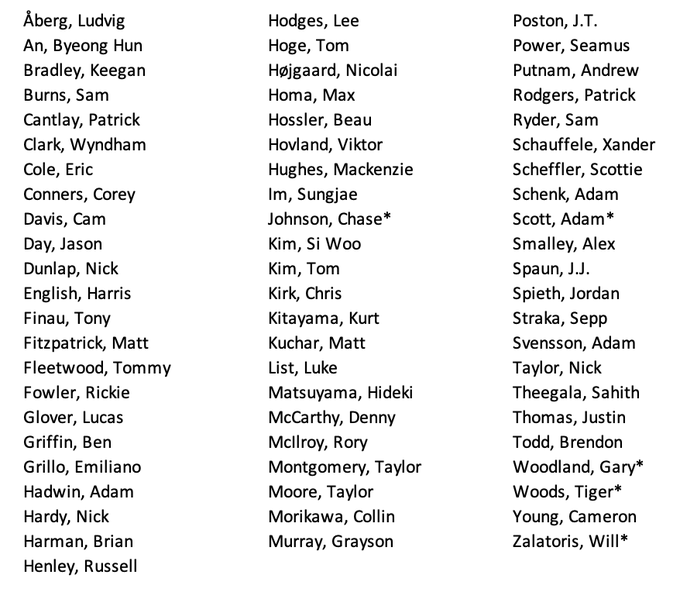 Åberg, Ludvig
An, Byeong Hun
Bradley, Keegan
Burns, Sam
Cantlay, Patrick
Clark, Wyndham
Cole, Eric
Conners, Corey
Davis, Cam
Day, Jason
Dunlap, Nick
English, Harris
Finau, Tony
Fitzpatrick, Matt
Fleetwood, Tommy
Fowler, Rickie
Glover, Lucas
Griffin, Ben
Grillo, Emiliano
Hadwin, Adam
Hardy, Nick
Harman, Brian
Henley, Russell

Hodges, Lee
Hoge, Tom
Højgaard, Nicolai
Homa, Max
Hossler, Beau
Hovland, Viktor
Hughes, Mackenzie
Im, Sungjae
Johnson, Chase*
Kim, Si Woo
Kim, Tom
Kirk, Chris
Kitayama, Kurt
Kuchar, Matt
List, Luke
Matsuyama, Hideki
McCarthy, Denny
McIlroy, Rory
Montgomery, Taylor
Moore, Taylor
Morikawa, Collin
Murray, Grayson

Poston, J.T.
Power, Seamus
Putnam, Andrew
Rodgers, Patrick
Ryder, Sam
Schauffele, Xander
Scheffler, Scottie
Schenk, Adam
Scott, Adam*
Smalley, Alex
Spaun, J.J.
Spieth, Jordan
Straka, Sepp
Svensson, Adam
Taylor, Nick
Theegala, Sahith
Thomas, Justin
Todd, Brendon
Woodland, Gary*
Woods, Tiger*
Young, Cameron
Zalatoris, Will*